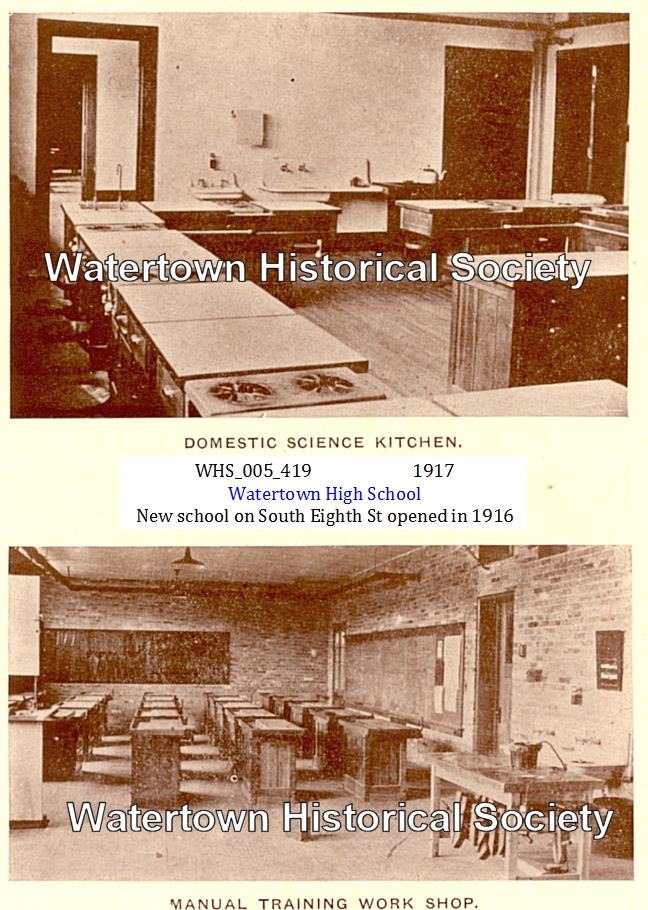 Watertown Historical Society

DOMESTIC SCIENCE KITCHEN.

WHS_005_419 1917
Watertown High School
New school on South Eighth St opened in 1916

Watertown Historical Society

MANUAL TRAINING WORK SHOP.